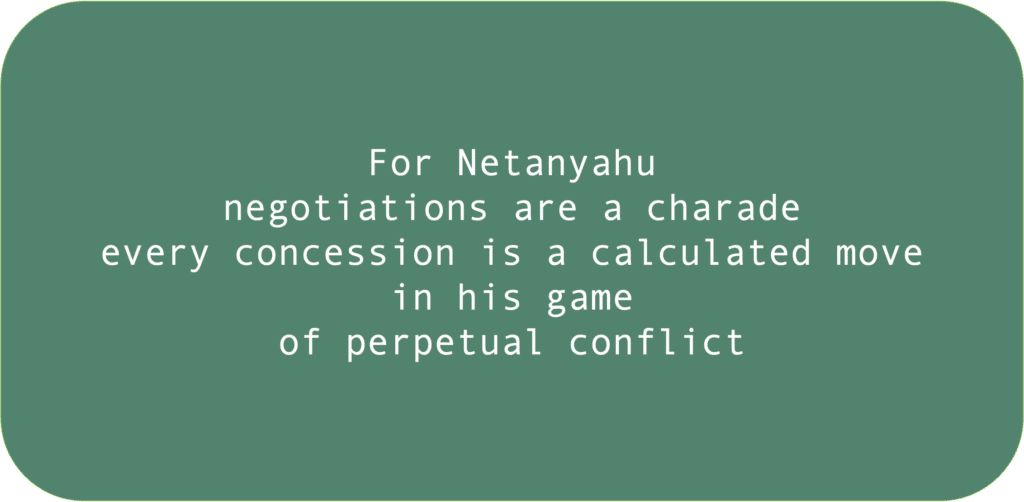 For Netanyahu
negotiations are a charade
every concession is a calculated move
in his game
of perpetual conflict